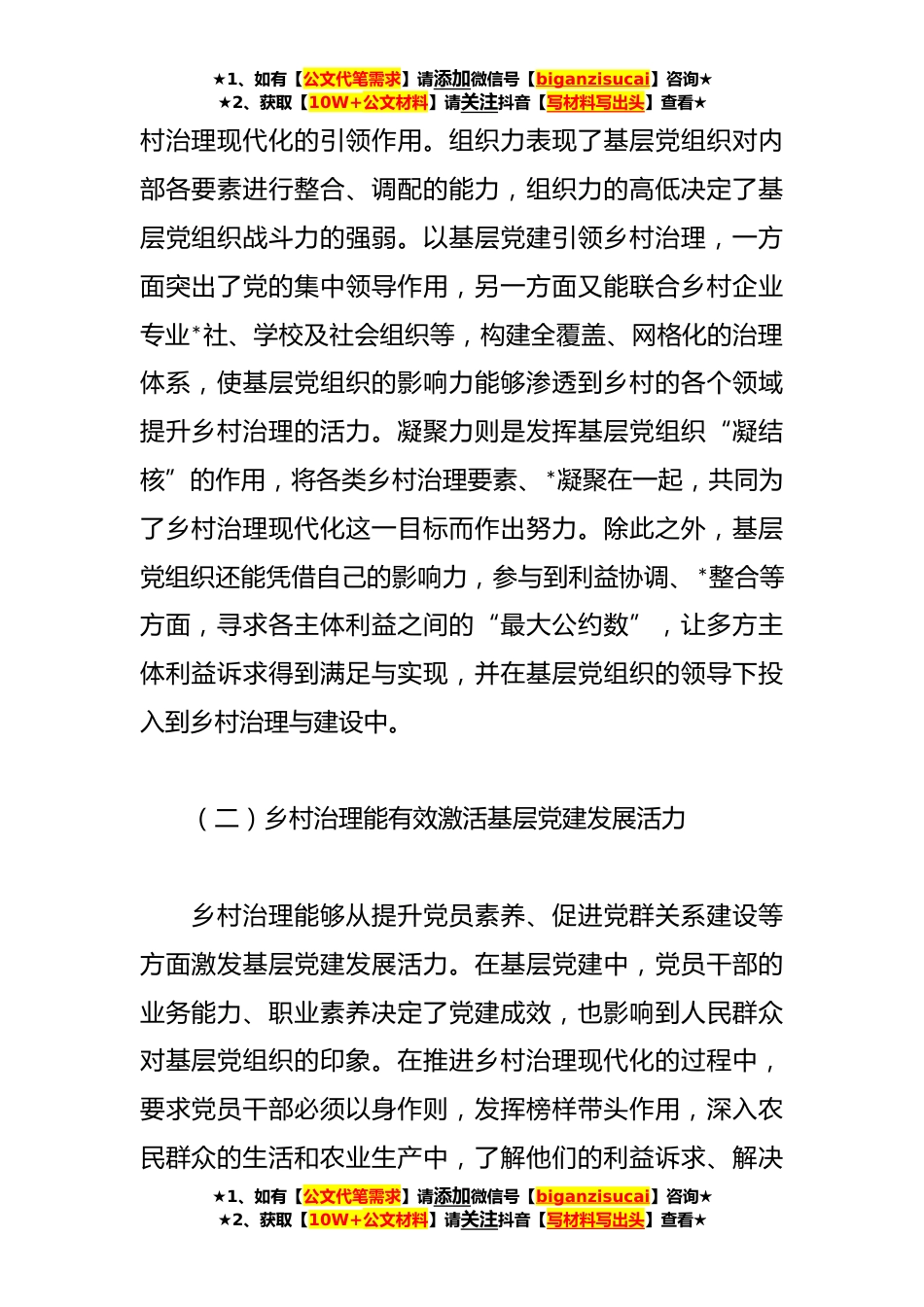 ★1、如有【公文代笔需求】请添加微信号【biganzisucai】咨询★
★2、获取【10W+公文材料】请关注抖音【写材料写出头】查看★

村治理现代化的引领作用。组织力表现了基层党组织对内部各要素进行整合、调配的能力，组织力的高低决定了基层党组织战斗力的强弱。以基层党建引领乡村治理，一方面突出了党的集中领导作用，另一方面又能联合乡村企业专业*社、学校及社会组织等，构建全覆盖、网格化的治理体系，使基层党组织的影响力能够渗透到乡村的各个领域提升乡村治理的活力。凝聚力则是发挥基层党组织“凝结核”的作用，将各类乡村治理要素、*凝聚在一起，共同为了乡村治理现代化这一目标而作出努力。除此之外，基层党组织还能凭借自己的影响力，参与到利益协调、*整合等方面，寻求各主体利益之间的“最大公约数”，让多方主体利益诉求得到满足与实现，并在基层党组织的领导下投入到乡村治理与建设中。

（二）乡村治理能有效激活基层党建发展活力

乡村治理能够从提升党员素养、促进党群关系建设等方面激发基层党建发展活力。在基层党建中，党员干部的业务能力、职业素养决定了党建成效，也影响到人民群众对基层党组织的印象。在推进乡村治理现代化的过程中，要求党员干部必须以身作则，发挥榜样带头作用，深入农民群众的生活和农业生产中，了解他们的利益诉求、解决

★1、如有【公文代笔需求】请添加微信号【biganzisucai】咨询★
★2、获取【10W+公文材料】请关注抖音【写材料写出头】查看★